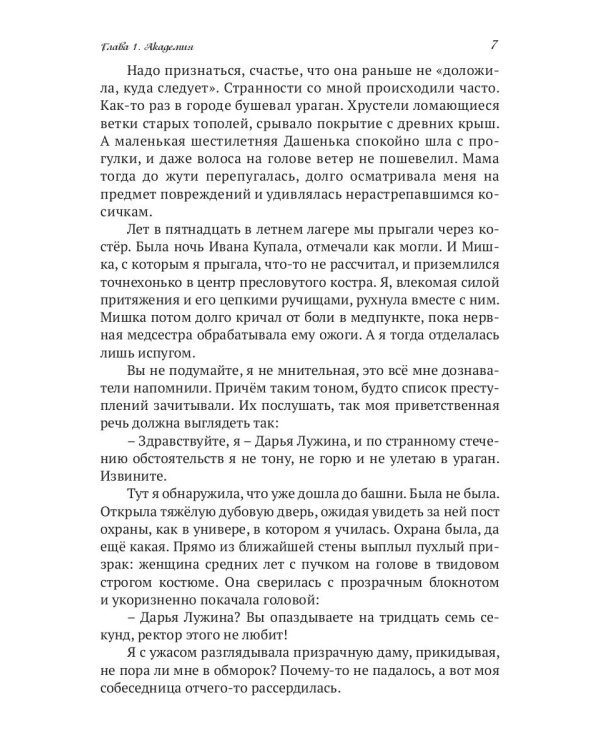 Глава 1. Академия

7

Надо признаться, счастье, что она раньше не «доложила, куда следует». Странности со мной происходили часто. Как-то раз в городе бушевал ураган. Хрустели ломающиеся ветки старых тополей, срывало покрытие с древних крыш. А маленькая шестилетняя Дашенька спокойно шла с прогулки, и даже волоса на голове ветер не пошевелил. Мама тогда до жути перепугалась, долго осматривала меня на предмет повреждений и удивлялась нерастрепавшимся косичкам.

Лет в пятнадцать в летнем лагере мы прыгали через костёр. Была ночь Ивана Купала, отмечали как могли. И Мишка, с которым я прыгала, что-то не рассчитал, и приземлился точнехонько в центр пресловутого костра. Я, влекомая силой притяжения и его цепкими ручищами, рухнула вместе с ним. Мишка потом долго кричал от боли в медпункте, пока нервная медсестра обрабатывала ему ожоги. А я тогда отделалась лишь испугом.

Вы не подумайте, я не мнительная, это всё мне дознаватели напомнили. Причём таким тоном, будто список преступлений зачитывали. Их послушать, так моя приветственная речь должна выглядеть так:

– Здравствуйте, я – Дарья Лужина, и по странному стечению обстоятельств я не тону, не горю и не улетаю в ураган. Извините.

Тут я обнаружила, что уже дошла до башни. Была не была. Открыла тяжёлую дубовую дверь, ожидая увидеть за ней пост охраны, как в универе, в котором я училась. Охрана была, да ещё какая. Прямо из ближайшей стены выплыл пухлый призрак: женщина средних лет с пучком на голове в твидовом строгом костюме. Она сверилась с прозрачным блокнотом и укоризненно покачала головой:

– Дарья Лужина? Вы опаздываете на тридцать семь секунд, ректор этого не любит!

Я с ужасом разглядывала призрачную даму, прикидывая, не пора ли мне в обморок? Почему-то не падалось, а вот моя собеседница отчего-то рассердилась.